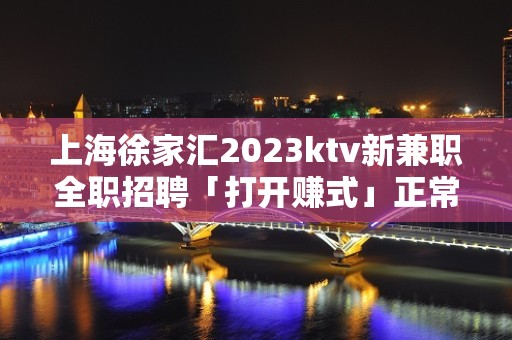 上海徐家汇2023ktv新兼职全职招聘「打开赚式」正常